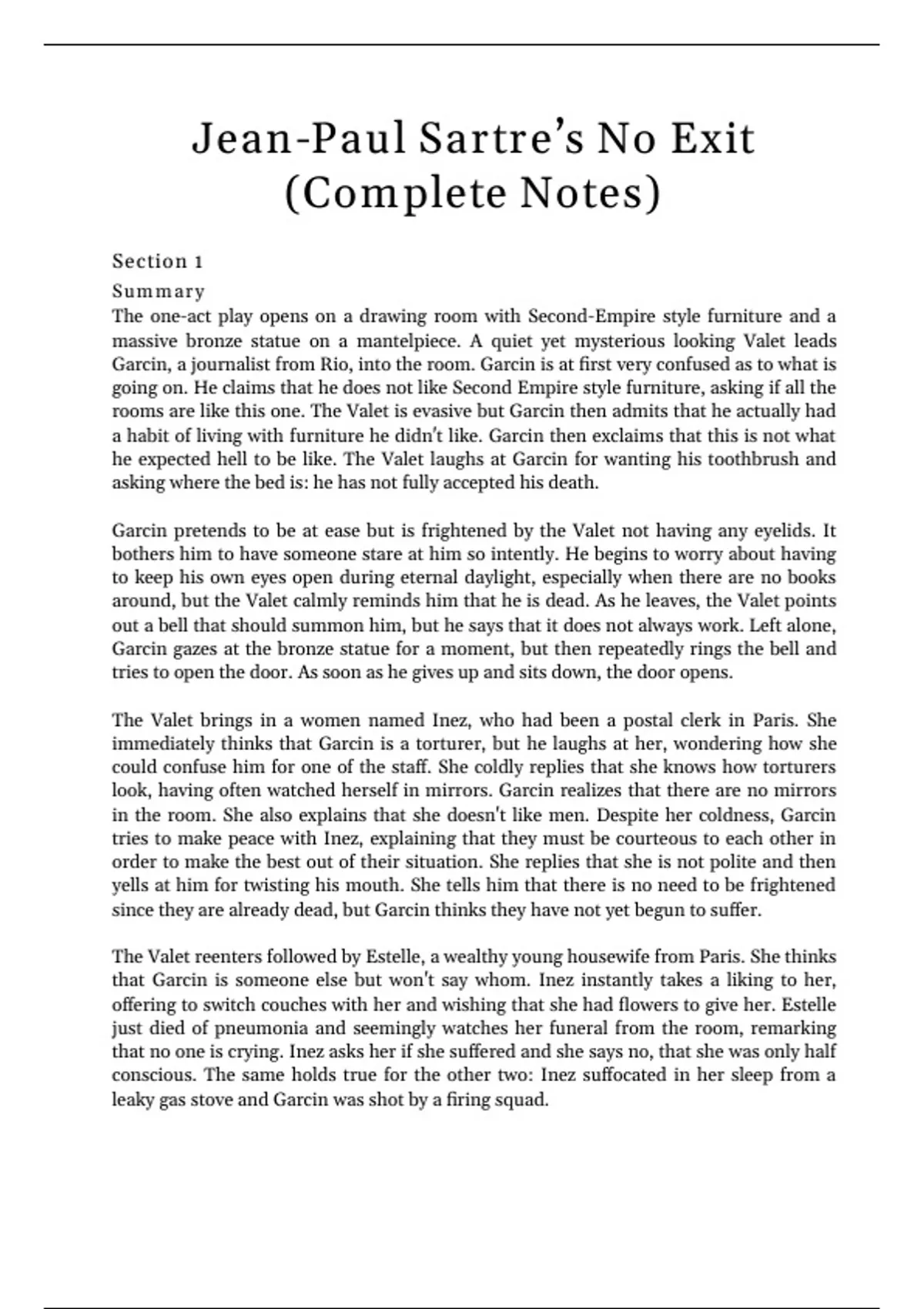 Jean-Paul Sartre's No Exit (Complete Notes)

Section 1

Summary

The one-act play opens on a drawing room with Second-Empire style furniture and a massive bronze statue on a mantelpiece. A quiet yet mysterious looking Valet leads Garcin, a journalist from Rio, into the room. Garcin is at first very confused as to what is going on. He claims that he does not like Second Empire style furniture, asking if all the rooms are like this one. The Valet is evasive but Garcin then admits that he actually had a habit of living with furniture he didn't like. Garcin then exclaims that this is not what he expected hell to be like. The Valet laughs at Garcin for wanting his toothbrush and asking where the bed is: he has not fully accepted his death.

Garcin pretends to be at ease but is frightened by the Valet not having any eyelids. It bothers him to have someone stare at him so intently. He begins to worry about having to keep his own eyes open during eternal daylight, especially when there are no books around, but the Valet calmly reminds him that he is dead. As he leaves, the Valet points out a bell that should summon him, but he says that it does not always work. Left alone, Garcin gazes at the bronze statue for a moment, but then repeatedly rings the bell and tries to open the door. As soon as he gives up and sits down, the door opens.

The Valet brings in a women named Inez, who had been a postal clerk in Paris. She immediately thinks that Garcin is a torturer, but he laughs at her, wondering how she could confuse him for one of the staff. She coldly replies that she knows how torturers look, having often watched herself in mirrors. Garcin realizes that there are no mirrors in the room. She also explains that she doesn't like men. Despite her coldness, Garcin tries to make peace with Inez, explaining that they must be courteous to each other in order to make the best out of their situation. She replies that she is not polite and then yells at him for twisting his mouth. She tells him that there is no need to be frightened since they are already dead, but Garcin thinks they have not yet begun to suffer.

The Valet reenters followed by Estelle, a wealthy young housewife from Paris. She thinks that Garcin is someone else but won't say whom. Inez instantly takes a liking to her, offering to switch couches with her and wishing that she had flowers to give her. Estelle just died of pneumonia and seemingly watches her funeral from the room, remarking that no one is crying. Inez asks her if she suffered and she says no, that she was only half conscious. The same holds true for the other two: Inez suffocated in her sleep from a leaky gas stove and Garcin was shot by a firing squad.